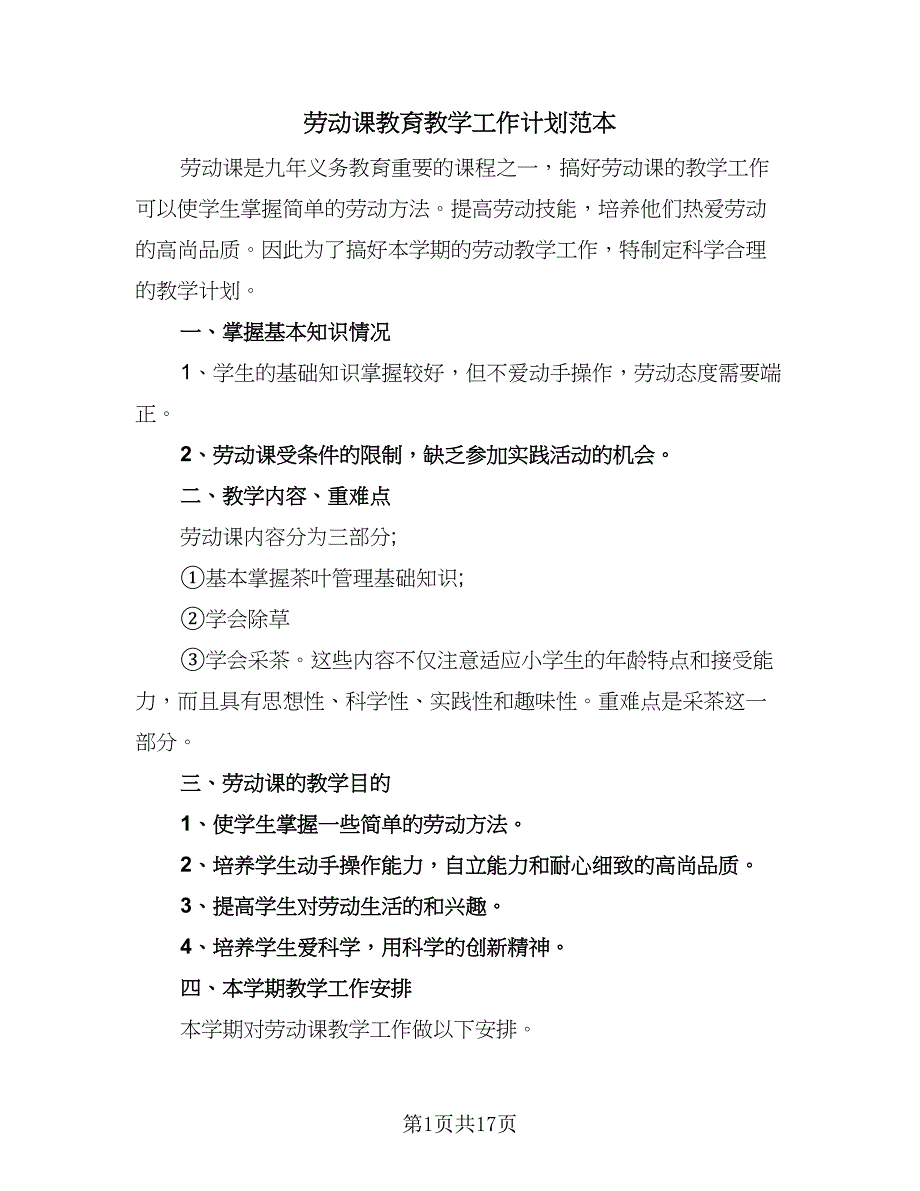 劳动课教育教学工作计划范本

劳动课是九年义务教育重要的课程之一，搞好劳动课的教学工作可以使学生掌握简单的劳动方法。提高劳动技能，培养他们热爱劳动的高尚品质。因此为了搞好本学期的劳动教学工作，特制定科学合理的教学计划。

一、掌握基本知识情况

1、学生的基础知识掌握较好，但不爱动手操作，劳动态度需要端正。

2、劳动课受条件的限制，缺乏参加实践活动的机会。

二、教学内容、重难点

劳动课内容分为三部分;

①基本掌握茶叶管理基础知识;

②学会除草

③学会采茶。这些内容不仅注意适应小学生的年龄特点和接受能力，而且具有思想性、科学性、实践性和趣味性。重难点是采茶这一部分。

三、劳动课的教学目的

1、使学生掌握一些简单的劳动方法。

2、培养学生动手操作能力，自立能力和耐心细致的高尚品质。

3、提高学生对劳动生活的和兴趣。

4、培养学生爱科学，用科学的创新精神。

四、本学期教学工作安排

本学期对劳动课教学工作做以下安排。

第1页共17页